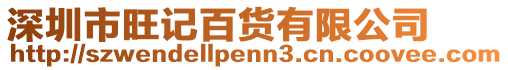 深圳市旺记百货有限公司
http://szwendellpenn3.cn.coovee.com